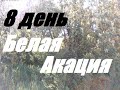 8 день
Белая
Акация